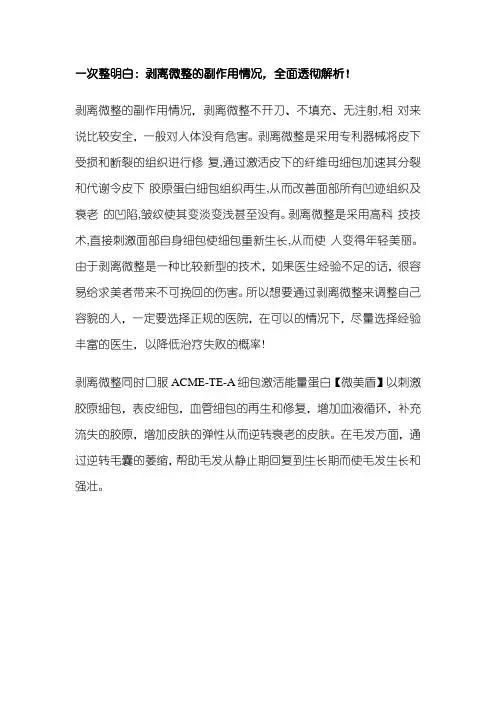 一次整明白：剥离微整的副作用情况，全面透彻解析！

剥离微整的副作用情况，剥离微整不开刀、不填充、无注射,相 对来说比较安全，一般对人体没有危害。剥离微整是采用专利器械将皮下受损和断裂的组织进行修 复,通过激活皮下的纤维母细包加速其分裂和代谢令皮下 胶原蛋白细包组织再生,从而改善面部所有凹迹组织及衰老 的凹陷,皱纹使其变淡变浅甚至没有。剥离微整是采用高科 技技术,直接刺激面部自身细包使细包重新生长,从而使 人变得年轻美丽。由于剥离微整是一种比较新型的技术，如果医生经验不足的话，很容易给求美者带来不可挽回的伤害。所以想要通过剥离微整来调整自己容貌的人，一定要选择正规的医院，在可以的情况下，尽量选择经验丰富的医生，以降低治疗失败的概率!

剥离微整同时口服 ACME-TE-A 细包激活能量蛋白【微美盾】以刺激胶原细包，表皮细包，血管细包的再生和修复，增加血液循环，补充流失的胶原，增加皮肤的弹性从而逆转衰老的皮肤。在毛发方面，通过逆转毛囊的萎缩，帮助毛发从静止期回复到生长期而使毛发生长和强壮。